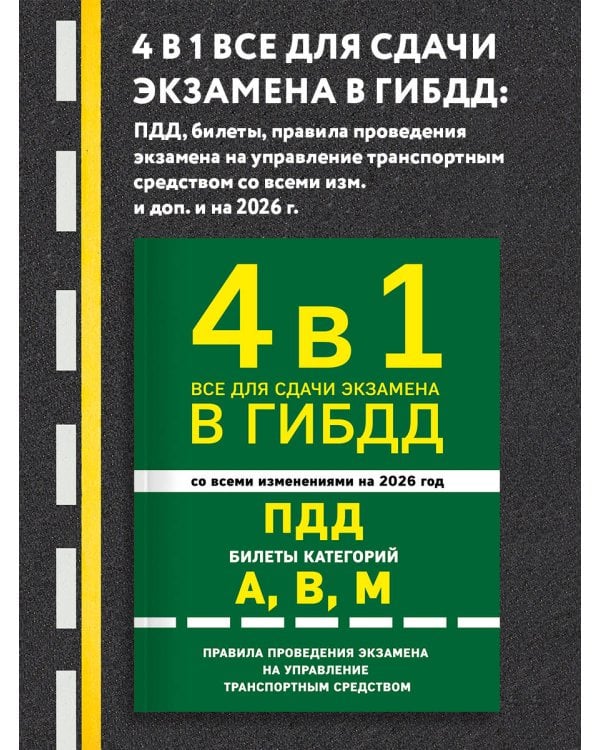 4 В 1 ВСЕ ДЛЯ СДАЧИ ЭКЗАМЕНА В ГИБДД:

ПДД, билеты, правила проведения экзамена на управление транспортным средством со всеми изм. и доп. и на 2026 г.

4 в 1

ВСЕ ДЛЯ СДАЧИ ЭКЗАМЕНА

В ГИБДД

со всеми изменениями на 2026 год

ПДД

БИЛЕТЫ КАТЕГОРИЙ

А, В, М

ПРАВИЛА ПРОВЕДЕНИЯ ЭКЗАМЕНА НА УПРАВЛЕНИЕ ТРАНСПОРТНЫМ СРЕДСТВОМ